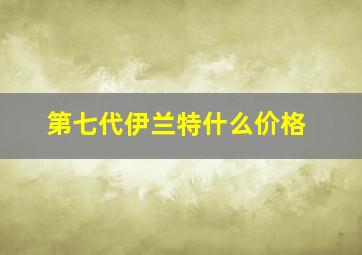 第七代伊兰特什么价格